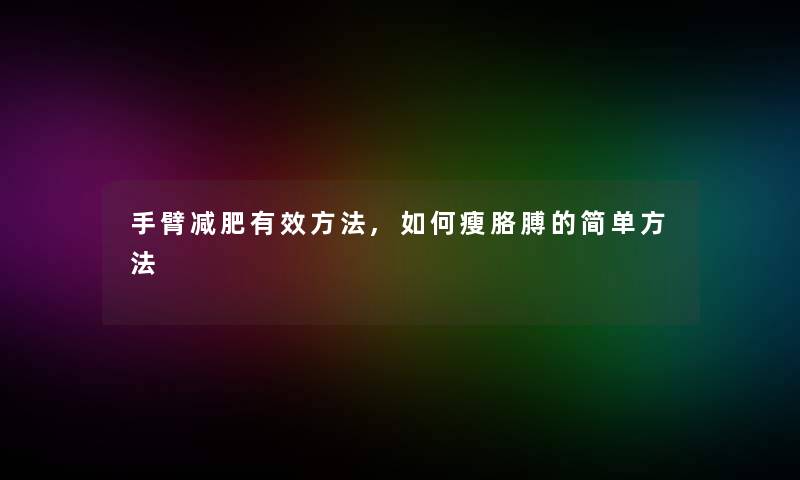 手臂减肥有效方法，如何瘦胳膊的简单方法